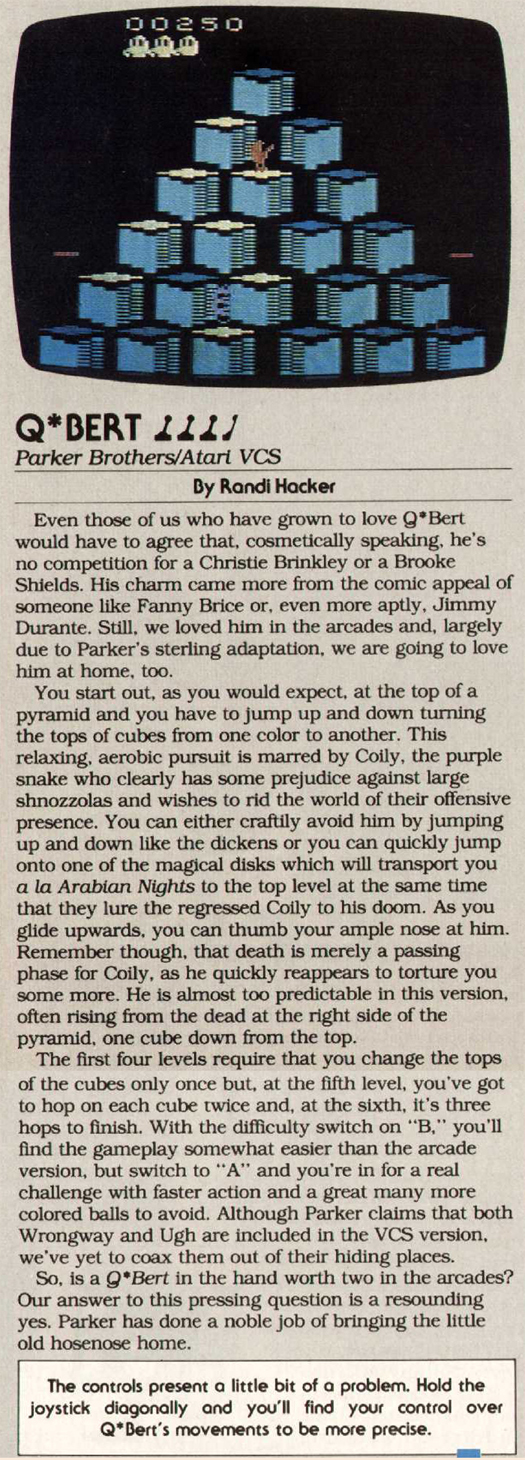 00250

Q*BERT

Parker Brothers/Atari VCS

By Randi Hacker

Even those of us who have grown to love Q*Bert would have to agree that, cosmetically speaking, he's no competition for a Christie Brinkley or a Brooke Shields. His charm came more from the comic appeal of someone like Fanny Brice or, even more aptly, Jimmy Durante. Still, we loved him in the arcades and, largely due to Parker's sterling adaptation, we are going to love him at home, too.

You start out, as you would expect, at the top of a pyramid and you have to jump up and down turning the tops of cubes from one color to another. This relaxing, aerobic pursuit is marred by Coily, the purple snake who clearly has some prejudice against large shnozzolas and wishes to rid the world of their offensive presence. You can either craftily avoid him by jumping up and down like the dickens or you can quickly jump onto one of the magical disks which will transport you a la Arabian Nights to the top level at the same time that they lure the regressed Coily to his doom. As you glide upwards, you can thumb your ample nose at him. Remember though, that death is merely a passing phase for Coily, as he quickly reappears to torture you some more. He is almost too predictable in this version, often rising from the dead at the right side of the pyramid, one cube down from the top.

The first four levels require that you change the tops of the cubes only once but, at the fifth level, you've got to hop on each cube twice and, at the sixth, it's three hops to finish. With the difficulty switch on "B," you'll find the gameplay somewhat easier than the arcade version, but switch to "A" and you're in for a real challenge with faster action and a great many more colored balls to avoid. Although Parker claims that both Wrongway and Ugh are included in the VCS version, we've yet to coax them out of their hiding places.

So, is a Q*Bert in the hand worth two in the arcades? Our answer to this pressing question is a resounding yes. Parker has done a noble job of bringing the little old hosenose home.

The controls present a little bit of a problem. Hold the joystick diagonally and you'll find your control over Q*Bert's movements to be more precise.